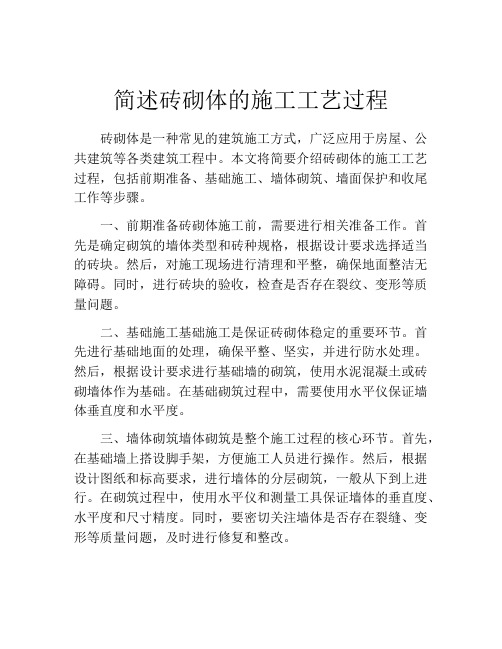 简述砖砌体的施工工艺过程

砖砌体是一种常见的建筑施工方式，广泛应用于房屋、公共建筑等各类建筑工程中。本文将简要介绍砖砌体的施工工艺过程，包括前期准备、基础施工、墙体砌筑、墙面保护和收尾工作等步骤。

一、前期准备砖砌体施工前，需要进行相关准备工作。首先是确定砌筑的墙体类型和砖种规格，根据设计要求选择适当的砖块。然后，对施工现场进行清理和平整，确保地面整洁无障碍。同时，进行砖块的验收，检查是否存在裂纹、变形等质量问题。

二、基础施工基础施工是保证砖砌体稳定的重要环节。首先进行基础地面的处理，确保平整、坚实，并进行防水处理。然后，根据设计要求进行基础墙的砌筑，使用水泥混凝土或砖砌墙体作为基础。在基础砌筑过程中，需要使用水平仪保证墙体垂直度和水平度。

三、墙体砌筑墙体砌筑是整个施工过程的核心环节。首先，在基础墙上搭设脚手架，方便施工人员进行操作。然后，根据设计图纸和标高要求，进行墙体的分层砌筑，一般从下到上进行。在砌筑过程中，使用水平仪和测量工具保证墙体的垂直度、水平度和尺寸精度。同时，要密切关注墙体是否存在裂缝、变形等质量问题，及时进行修复和整改。